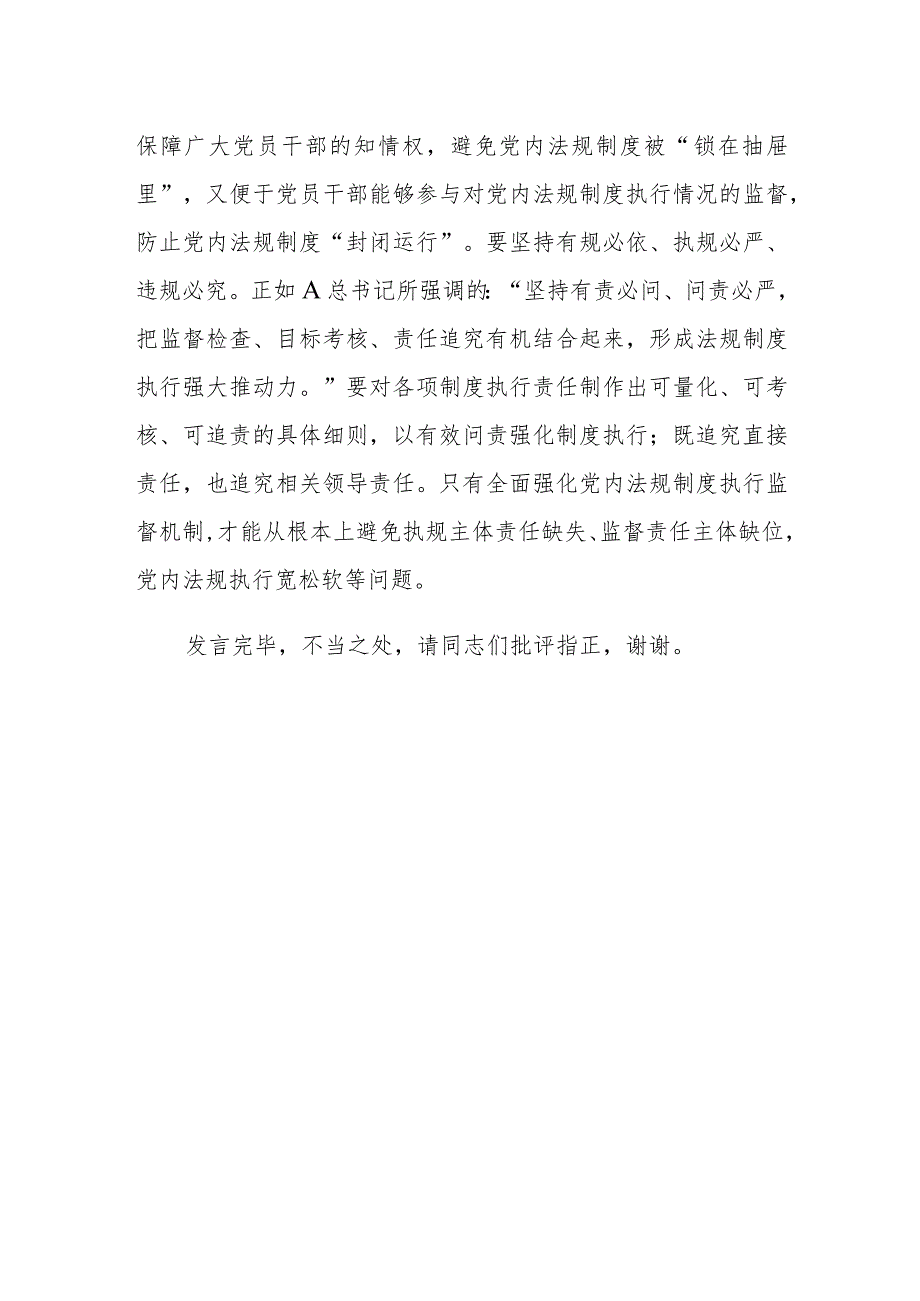 保障广大党员干部的知情权，避免党内法规制度被“锁在抽屉里”，又便于党员干部能够参与对党内法规制度执行情况的监督，防止党内法规制度“封闭运行”。要坚持有规必依、执规必严、违规必究。正如A总书记所强调的:“坚持有责必问、问责必严，把监督检查、目标考核、责任追究有机结合起来，形成法规制度执行强大推动力。”要对各项制度执行责任制作出可量化、可考核、可追责的具体细则，以有效问责强化制度执行；既追究直接责任，也追究相关领导责任。只有全面强化党内法规制度执行监督机制,才能从根本上避免执规主体责任缺失、监督责任主体缺位，党内法规执行宽松软等问题。

发言完毕，不当之处，请同志们批评指正，谢谢。